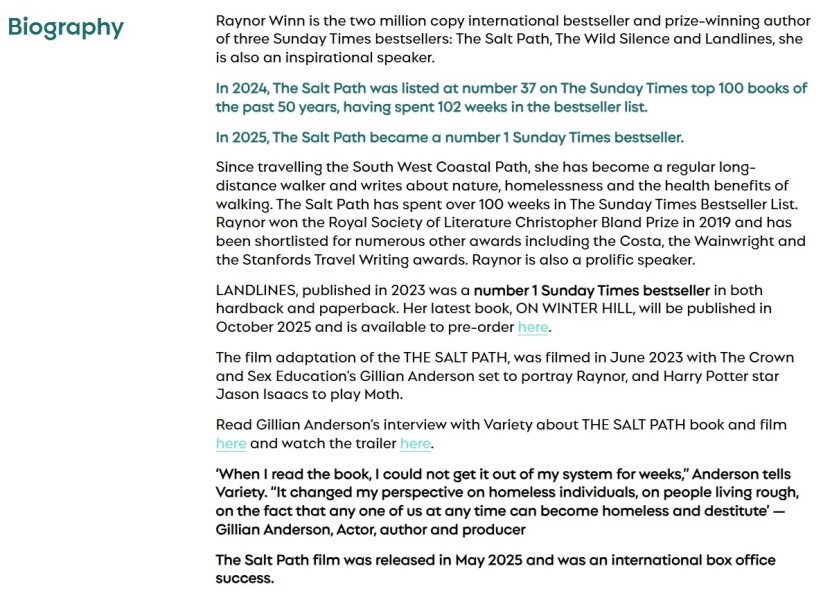 Biography

Raynor Winn is the two million copy international bestseller and prize-winning author of three Sunday Times bestsellers: The Salt Path, The Wild Silence and Landlines, she is also an inspirational speaker.

In 2024, The Salt Path was listed at number 37 on The Sunday Times top 100 books of the past 50 years, having spent 102 weeks in the bestseller list.

In 2025, The Salt Path became a number 1 Sunday Times bestseller.

Since travelling the South West Coastal Path, she has become a regular long-distance walker and writes about nature, homelessness and the health benefits of walking. The Salt Path has spent over 100 weeks in The Sunday Times Bestseller List. Raynor won the Royal Society of Literature Christopher Bland Prize in 2019 and has been shortlisted for numerous other awards including the Costa, the Wainwright and the Stanfords Travel Writing awards. Raynor is also a prolific speaker.

LANDLINES, published in 2023 was a number 1 Sunday Times bestseller in both hardback and paperback. Her latest book, ON WINTER HILL, will be published in October 2025 and is available to pre-order here.

The film adaptation of the THE SALT PATH, was filmed in June 2023 with The Crown and Sex Education's Gillian Anderson set to portray Raynor, and Harry Potter star Jason Isaacs to play Moth.

Read Gillian Anderson's interview with Variety about THE SALT PATH book and film here and watch the trailer here.

'When I read the book, I could not get it out of my system for weeks," Anderson tells Variety. "It changed my perspective on homeless individuals, on people living rough, on the fact that any one of us at any time can become homeless and destitute' — Gillian Anderson, Actor, author and producer

The Salt Path film was released in May 2025 and was an international box office success.